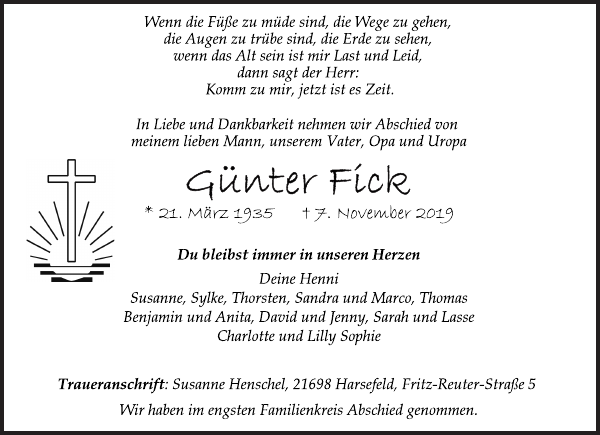 Wenn die Füße zu müde sind, die Wege zu gehen,
die Augen zu trübe sind, die Erde zu sehen,
wenn das Alt sein ist mir Last und Leid,
dann sagt der Herr:
Komm zu mir, jetzt ist es Zeit.

In Liebe und Dankbarkeit nehmen wir Abschied von
meinem lieben Mann, unserem Vater, Opa und Uropa

Günter Fick

* 21. März 1935 † 7. November 2019

Du bleibst immer in unseren Herzen

Deine Henni
Susanne, Sylke, Thorsten, Sandra und Marco, Thomas
Benjamin und Anita, David und Jenny, Sarah und Lasse
Charlotte und Lilly Sophie

Traueranschrift: Susanne Henschel, 21698 Harsefeld, Fritz-Reuter-Straße 5

Wir haben im engsten Familienkreis Abschied genommen.